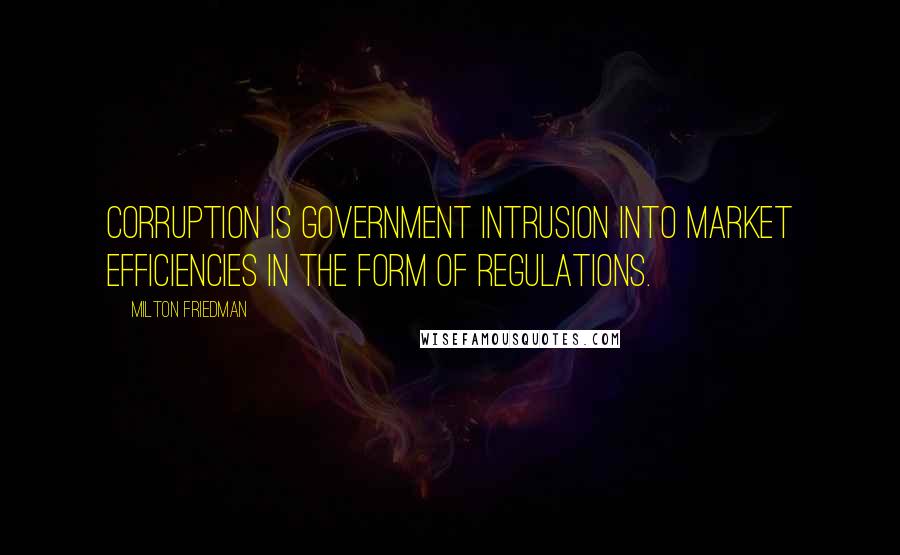 CORRUPTION IS GOVERNMENT INTRUSION INTO MARKET EFFICIENCIES IN THE FORM OF REGULATIONS.

MILTON FRIEDMAN

WISEFAMOUSQUOTES.COM